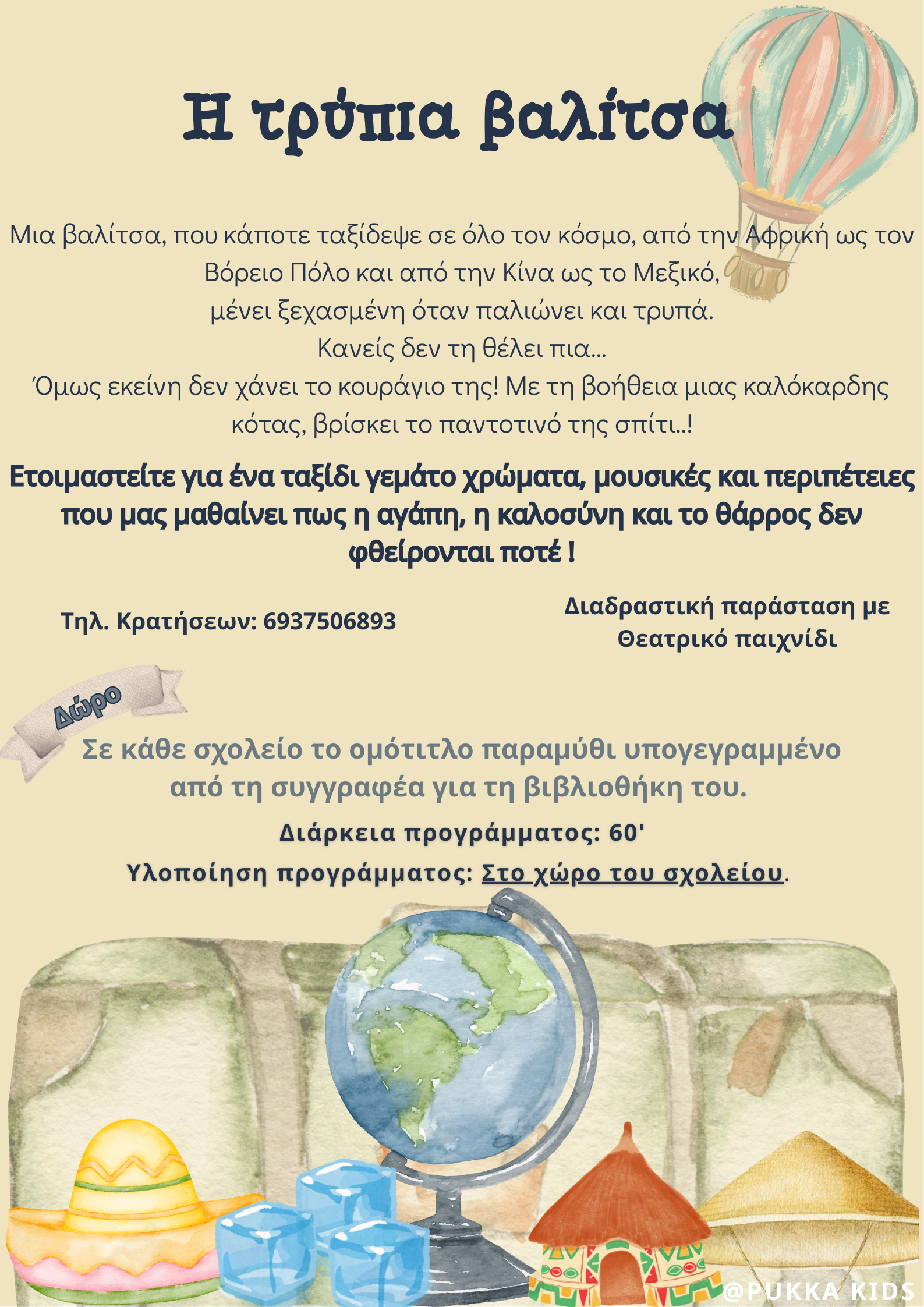 Η τρύπια βαλίτσα

Μια βαλίτσα, που κάποτε ταξίδεψε σε όλο τον κόσμο, από την Αφρική ως τον Βόρειο Πόλο και από την Κίνα ως το Μεξικό,
μένει ξεχασμένη όταν παλιώνει και τρυπά.
Κανείς δεν τη θέλει πια...
Όμως εκείνη δεν χάνει το κουράγιο της! Με τη βοήθεια μιας καλόκαρδης κότας, βρίσκει το παντοτινό της σπίτι..!

Ετοιμαστείτε για ένα ταξίδι γεμάτο χρώματα, μουσικές και περιπέτειες που μας μαθαίνει πως η αγάπη, η καλοσύνη και το θάρρος δεν φθείρονται ποτέ !

Τηλ. Κρατήσεων: 6937506893

Διαδραστική παράσταση με Θεατρικό παιχνίδι

Δώρο

Σε κάθε σχολείο το ομότιτλο παραμύθι υπογεγραμμένο από τη συγγραφέα για τη βιβλιοθήκη του.

Διάρκεια προγράμματος: 60'

Υλοποίηση προγράμματος: Στο χώρο του σχολείου.

@PUKKA KIDS